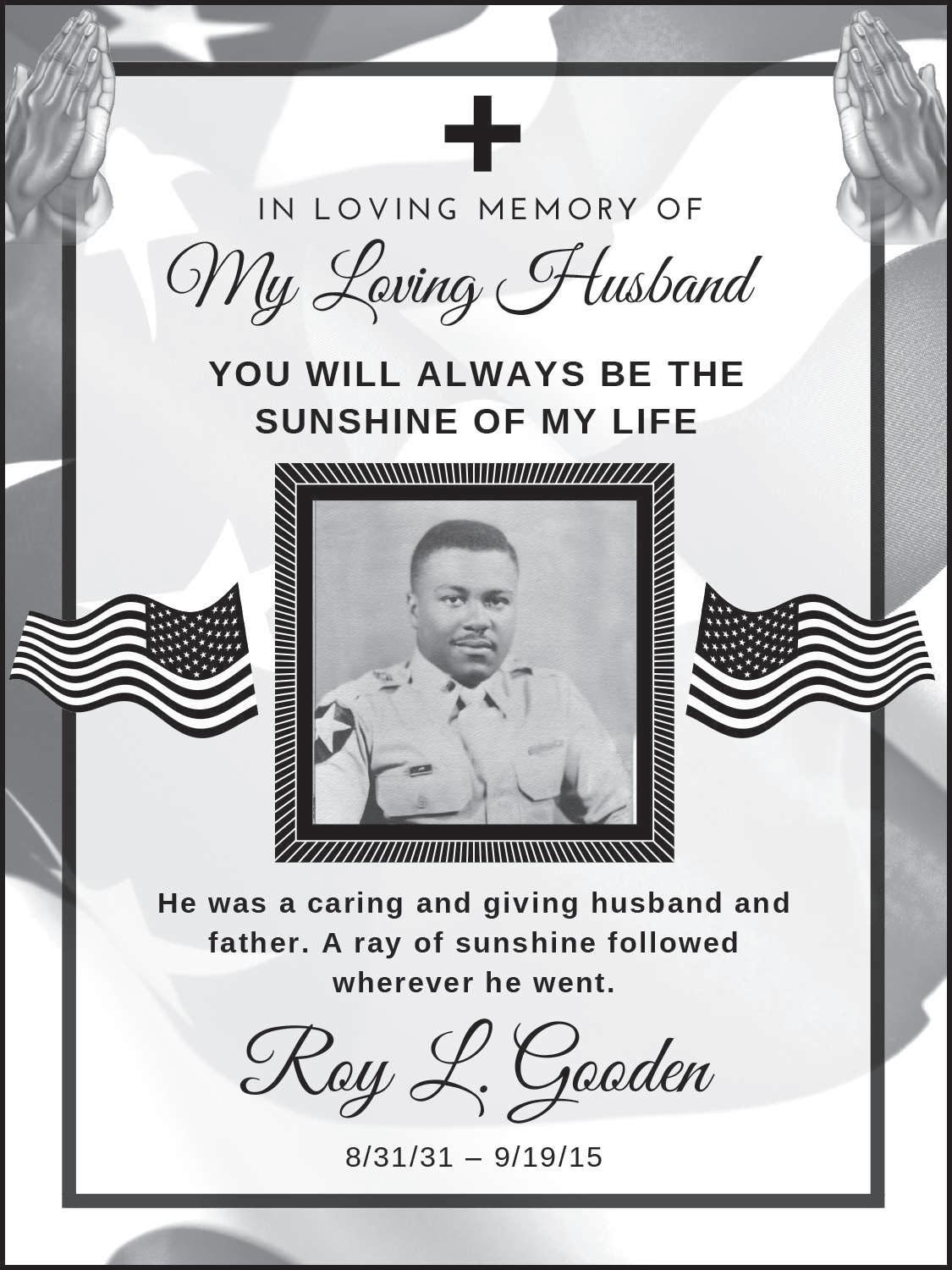 IN LOVING MEMORY OF

My Loving Husband

YOU WILL ALWAYS BE THE SUNSHINE OF MY LIFE

He was a caring and giving husband and father. A ray of sunshine followed wherever he went.

Roy L. Gooden

8/31/31 – 9/19/15